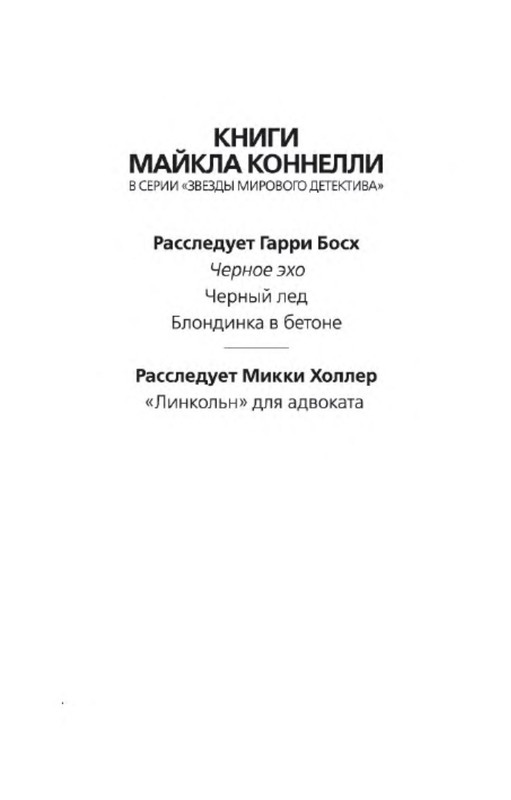 КНИГИ
МАЙКЛА КОННЕЛЛИ
В СЕРИИ «ЗВЕЗДЫ МИРОВОГО ДЕТЕКТИВА»

Расследует Гарри Босх
Черное эхо
Черный лед
Блондинка в бетоне

Расследует Микки Холлер
«Линкольн» для адвоката